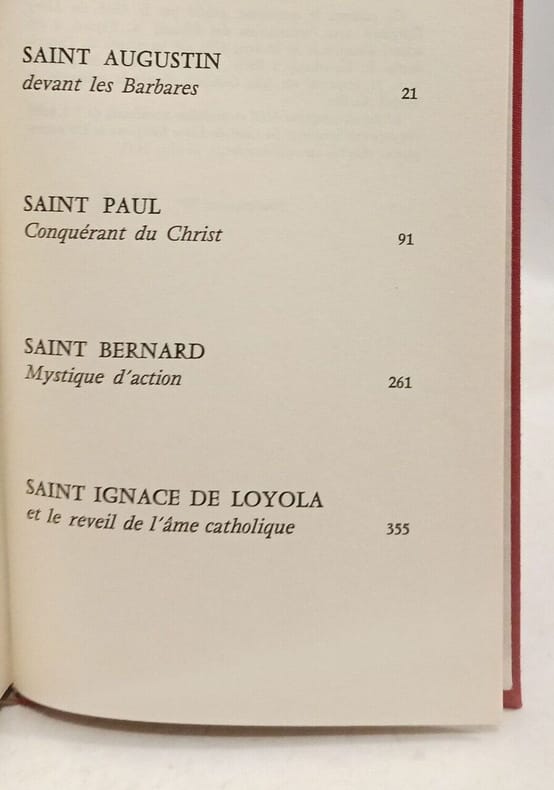 SAINT AUGUSTIN
devant les Barbares 21

SAINT PAUL
Conquérant du Christ 91

SAINT BERNARD
Mystique d'action 261

SAINT IGNACE DE LOYOLA
et le reveil de l'âme catholique 355